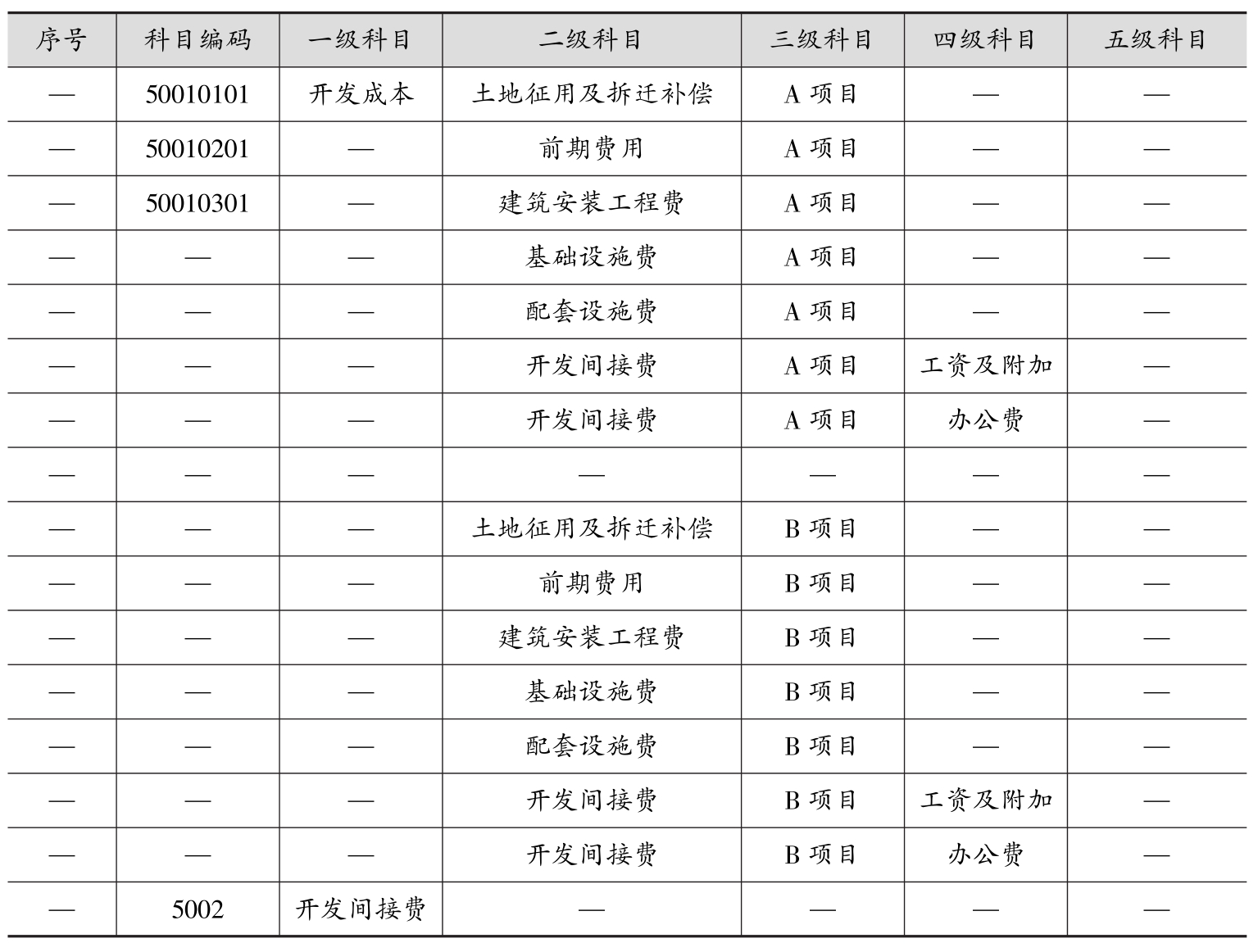 | 序号 | 科目编码 | 一级科目 | 二级科目 | 三级科目 | 四级科目 | 五级科目 |
|---|---|---|---|---|---|---|
| — | 50010101 | 开发成本 | 土地征用及拆迁补偿 | A 项目 | — | — |
| — | 50010201 | — | 前期费用 | A 项目 | — | — |
| — | 50010301 | — | 建筑安装工程费 | A 项目 | — | — |
| — | — | — | 基础设施费 | A 项目 | — | — |
| — | — | — | 配套设施费 | A 项目 | — | — |
| — | — | — | 开发间接费 | A 项目 | 工资及附加 | — |
| — | — | — | 开发间接费 | A 项目 | 办公费 | — |
| — | — | — | — | — | — | — |
| — | — | — | 土地征用及拆迁补偿 | B 项目 | — | — |
| — | — | — | 前期费用 | B 项目 | — | — |
| — | — | — | 建筑安装工程费 | B 项目 | — | — |
| — | — | — | 基础设施费 | B 项目 | — | — |
| — | — | — | 配套设施费 | B 项目 | — | — |
| — | — | — | 开发间接费 | B 项目 | 工资及附加 | — |
| — | — | — | 开发间接费 | B 项目 | 办公费 | — |
| — | 5002 | 开发间接费 | — | — | — | — |